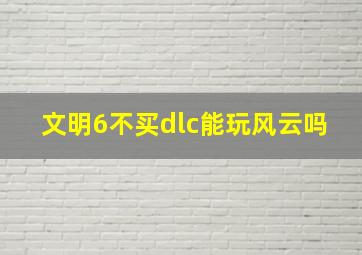 文明6不买dlc能玩风云吗